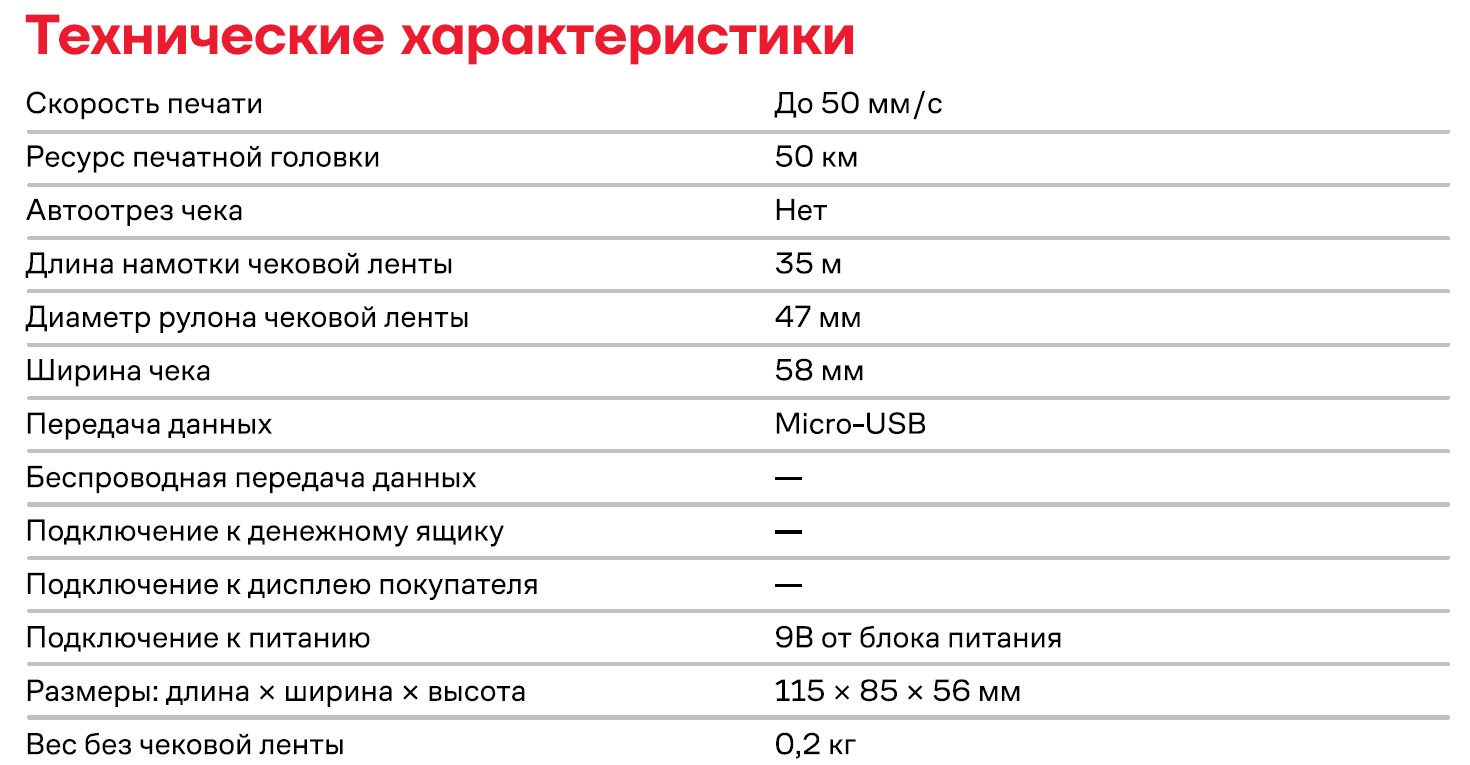 Технические характеристики

| | |
|---|---|
| Скорость печати | До 50 мм/с |
| Ресурс печатной головки | 50 км |
| Автоотрез чека | Нет |
| Длина намотки чековой ленты | 35 м |
| Диаметр рулона чековой ленты | 47 мм |
| Ширина чека | 58 мм |
| Передача данных | Micro-USB |
| Беспроводная передача данных | — |
| Подключение к денежному ящику | — |
| Подключение к дисплею покупателя | — |
| Подключение к питанию | 9В от блока питания |
| Размеры: длина × ширина × высота | 115 × 85 × 56 мм |
| Вес без чековой ленты | 0,2 кг |